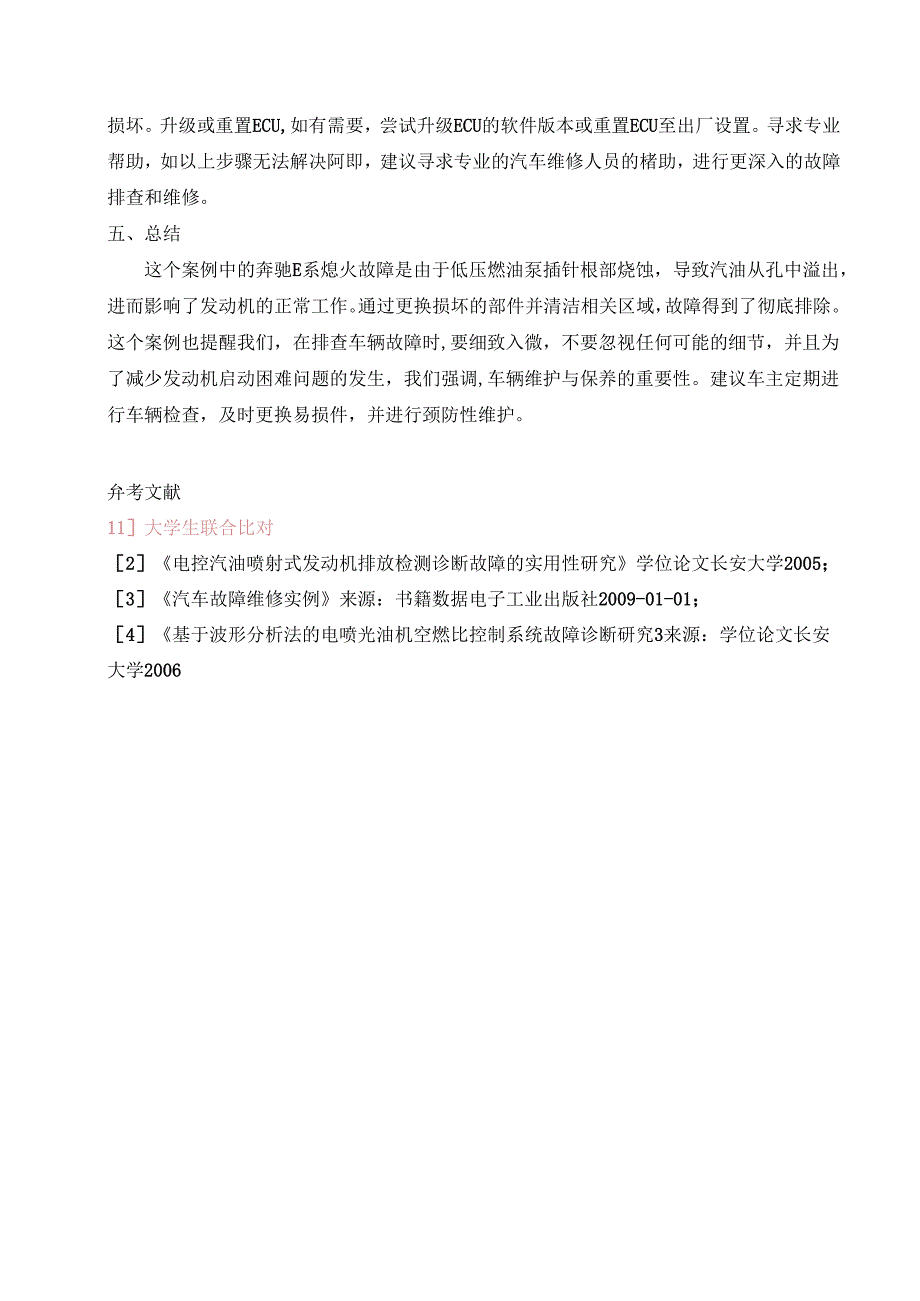 损坏。升级或重置ECU,如有需要，尝试升级ECU的软件版本或重置ECU至出厂设置。寻求专业帮助，如以上步骤无法解决阿即，建议寻求专业的汽车维修人员的楮助，进行更深入的故障排查和维修。

五、总结

这个案例中的奔驰E系熄火故障是由于低压燃油泵插针根部烧蚀，导致汽油从孔中溢出，进而影响了发动机的正常工作。通过更换损坏的部件并清洁相关区域，故障得到了彻底排除。这个案例也提醒我们，在排查车辆故障时，要细致入微，不要忽视任何可能的细节，并且为了减少发动机启动困难问题的发生，我们强调,车辆维护与保养的重要性。建议车主定期进行车辆检查，及时更换易损件，并进行颈防性维护。

弁考文献

11］大学生联合比对

［2］《电控汽油喷射式发动机排放检测诊断故障的实用性研究》学位论文长安大学2005；

［3］《汽车故障维修实例》来源：书籍数据电子工业出版社2009-01-01；

［4］《基于波形分析法的电喷光油机空燃比控制系统故障诊断研究3来源：学位论文长安大学2006